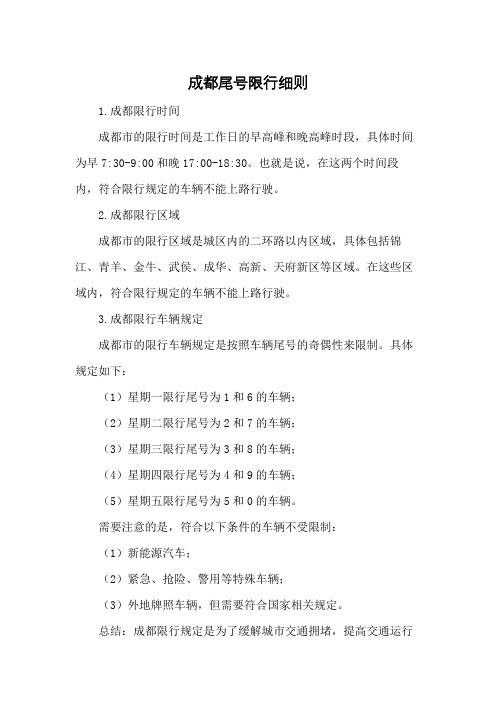 成都尾号限行细则

1.成都限行时间

成都市的限行时间是工作日的早高峰和晚高峰时段，具体时间为早 7:30-9:00 和晚 17:00-18:30。也就是说，在这两个时间段内，符合限行规定的车辆不能上路行驶。

2.成都限行区域

成都市的限行区域是城区内的二环路以内区域，具体包括锦江、青羊、金牛、武侯、成华、高新、天府新区等区域。在这些区域内，符合限行规定的车辆不能上路行驶。

3.成都限行车辆规定

成都市的限行车辆规定是按照车辆尾号的奇偶性来限制。具体规定如下：

（1）星期一限行尾号为 1 和 6 的车辆；

（2）星期二限行尾号为 2 和 7 的车辆；

（3）星期三限行尾号为 3 和 8 的车辆；

（4）星期四限行尾号为 4 和 9 的车辆；

（5）星期五限行尾号为 5 和 0 的车辆。

需要注意的是，符合以下条件的车辆不受限制：

（1）新能源汽车；

（2）紧急、抢险、警用等特殊车辆；

（3）外地牌照车辆，但需要符合国家相关规定。

总结：成都限行规定是为了缓解城市交通拥堵，提高交通运行